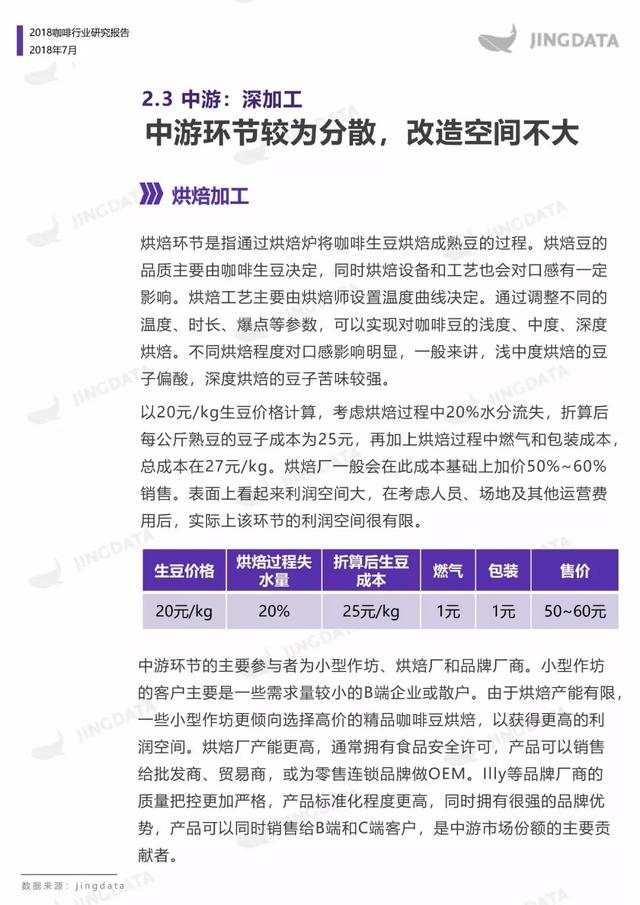 2018咖啡行业研究报告
2018年7月

JINGDATA

2.3 中游：深加工
中游环节较为分散，改造空间不大

烘焙加工

烘焙环节是指通过烘焙炉将咖啡生豆烘焙成熟豆的过程。烘焙豆的品质主要由咖啡生豆决定，同时烘焙设备和工艺也会对口感有一定影响。烘焙工艺主要由烘焙师设置温度曲线决定。通过调整不同的温度、时长、爆点等参数，可以实现对咖啡豆的浅度、中度、深度烘焙。不同烘焙程度对口感影响明显，一般来讲，浅中度烘焙的豆子偏酸，深度烘焙的豆子苦味较强。

以20元/kg生豆价格计算，考虑烘焙过程中20%水分流失，折算后每公斤熟豆的豆子成本为25元，再加上烘焙过程中燃气和包装成本，总成本在27元/kg。烘焙厂一般会在此成本基础上加价50%~60%销售。表面上看起来利润空间大，在考虑人员、场地及其他运营费用后，实际上该环节的利润空间很有限。

| 生豆价格 | 烘焙过程失水量 | 折算后生豆成本 | 燃气 | 包装 | 售价 |
|---|---|---|---|---|---|
| 20元/kg | 20% | 25元/kg | 1元 | 1元 | 50~60元 |

中游环节的主要参与者为小型作坊、烘焙厂和品牌厂商。小型作坊的客户主要是一些需求量较小的B端企业或散户。由于烘焙产能有限，一些小型作坊更倾向选择高价的精品咖啡豆烘焙，以获得更高的利润空间。烘焙厂产能更高，通常拥有食品安全许可，产品可以销售给批发商、贸易商，或为零售连锁品牌做OEM。Illy等品牌厂商的质量把控更加严格，产品标准化程度更高，同时拥有很强的品牌优势，产品可以同时销售给B端和C端客户，是中游市场份额的主要贡献者。

数据来源：jingdata